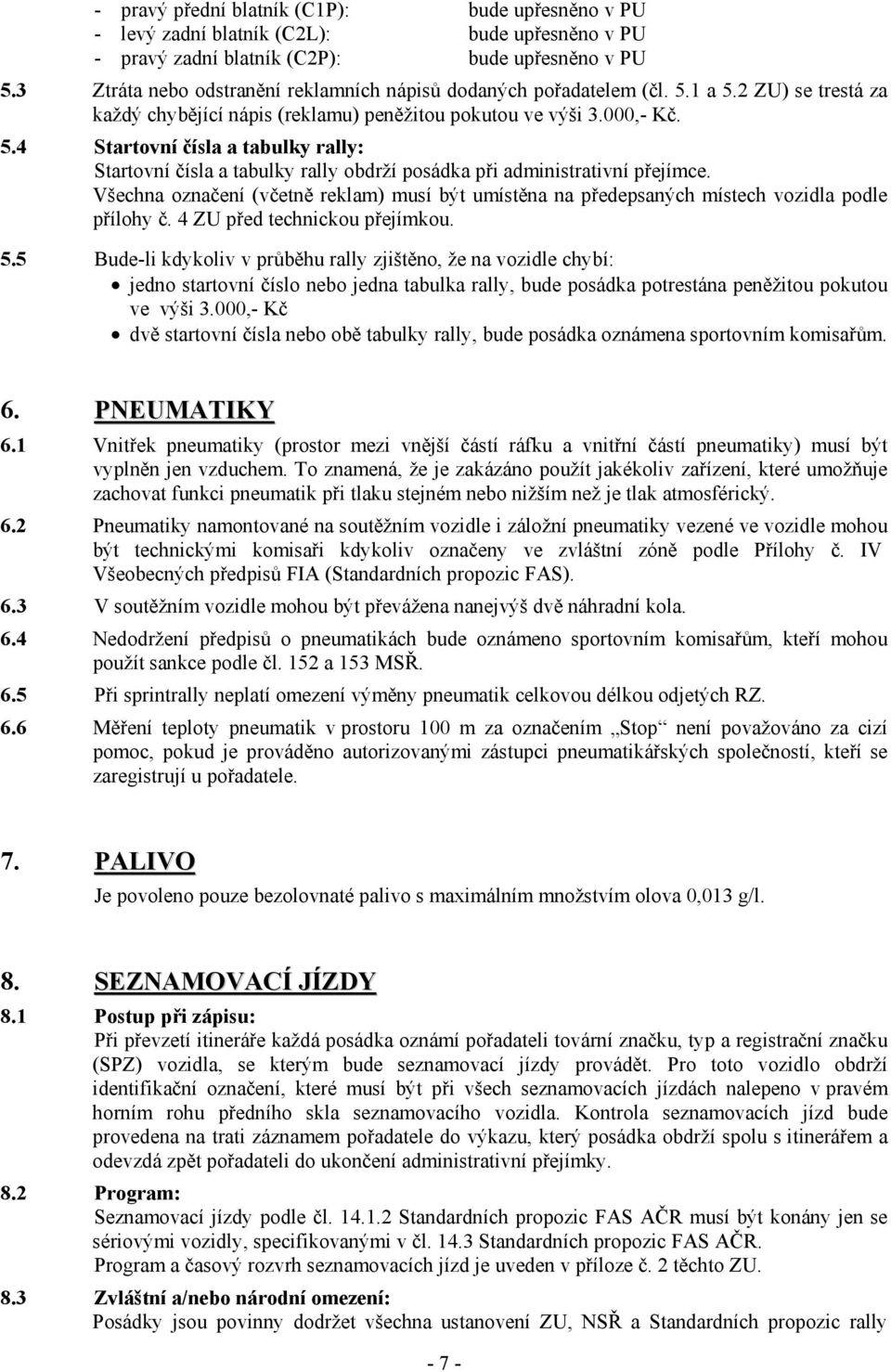 - pravý přední blatník (C1P): bude upřesněno v PU
- levý zadní blatník (C2L): bude upřesněno v PU
- pravý zadní blatník (C2P): bude upřesněno v PU

5.3 Ztráta nebo odstranění reklamních nápisů dodaných pořadatelem (čl. 5.1 a 5.2 ZU) se trestá za každý chybějící nápis (reklamu) peněžitou pokutou ve výši 3.000,- Kč.

5.4 Startovní čísla a tabulky rally:
Startovní čísla a tabulky rally obdrží posádka při administrativní přejímce.
Všechna označení (včetně reklam) musí být umístěna na předepsaných místech vozidla podle přílohy č. 4 ZU před technickou přejímkou.

5.5 Bude-li kdykoliv v průběhu rally zjištěno, že na vozidle chybí:
• jedno startovní číslo nebo jedna tabulka rally, bude posádka potrestána peněžitou pokutou ve výši 3.000,- Kč
• dvě startovní čísla nebo obě tabulky rally, bude posádka oznámena sportovním komisařům.

6. PNEUMATIKY

6.1 Vnitřek pneumatiky (prostor mezi vnější částí ráfku a vnitřní částí pneumatiky) musí být vyplněn jen vzduchem. To znamená, že je zakázáno použít jakékoliv zařízení, které umožňuje zachovat funkci pneumatik při tlaku stejném nebo nižším než je tlak atmosférický.

6.2 Pneumatiky namontované na soutěžním vozidle i záložní pneumatiky vezené ve vozidle mohou být technickými komisaři kdykoliv označeny ve zvláštní zóně podle Přílohy č. IV Všeobecných předpisů FIA (Standardních propozic FAS).

6.3 V soutěžním vozidle mohou být převážena nanejvýš dvě náhradní kola.

6.4 Nedodržení předpisů o pneumatikách bude oznámeno sportovním komisařům, kteří mohou použít sankce podle čl. 152 a 153 MSŘ.

6.5 Při sprintrally neplatí omezení výměny pneumatik celkovou délkou odjetých RZ.

6.6 Měření teploty pneumatik v prostoru 100 m za označením „Stop“ není považováno za cizí pomoc, pokud je prováděno autorizovanými zástupci pneumatikářských společností, kteří se zaregistrují u pořadatele.

7. PALIVO

Je povoleno pouze bezolovnaté palivo s maximálním množstvím olova 0,013 g/l.

8. SEZNAMOVACÍ JÍZDY

8.1 Postup při zápisu:
Při převzetí itineráře každá posádka oznámí pořadateli tovární značku, typ a registrační značku (SPZ) vozidla, se kterým bude seznamovací jízdy provádět. Pro toto vozidlo obdrží identifikační označení, které musí být při všech seznamovacích jízdách nalepeno v pravém horním rohu předního skla seznamovacího vozidla. Kontrola seznamovacích jízd bude provedena na trati záznamem pořadatele do výkazu, který posádka obdrží spolu s itinerářem a odevzdá zpět pořadateli do ukončení administrativní přejímky.

8.2 Program:
Seznamovací jízdy podle čl. 14.1.2 Standardních propozic FAS AČR musí být konány jen se sériovými vozidly, specifikovanými v čl. 14.3 Standardních propozic FAS AČR.
Program a časový rozvrh seznamovacích jízd je uveden v příloze č. 2 těchto ZU.

8.3 Zvláštní a/nebo národní omezení:
Posádky jsou povinny dodržet všechna ustanovení ZU, NSŘ a Standardních propozic rally

- 7 -